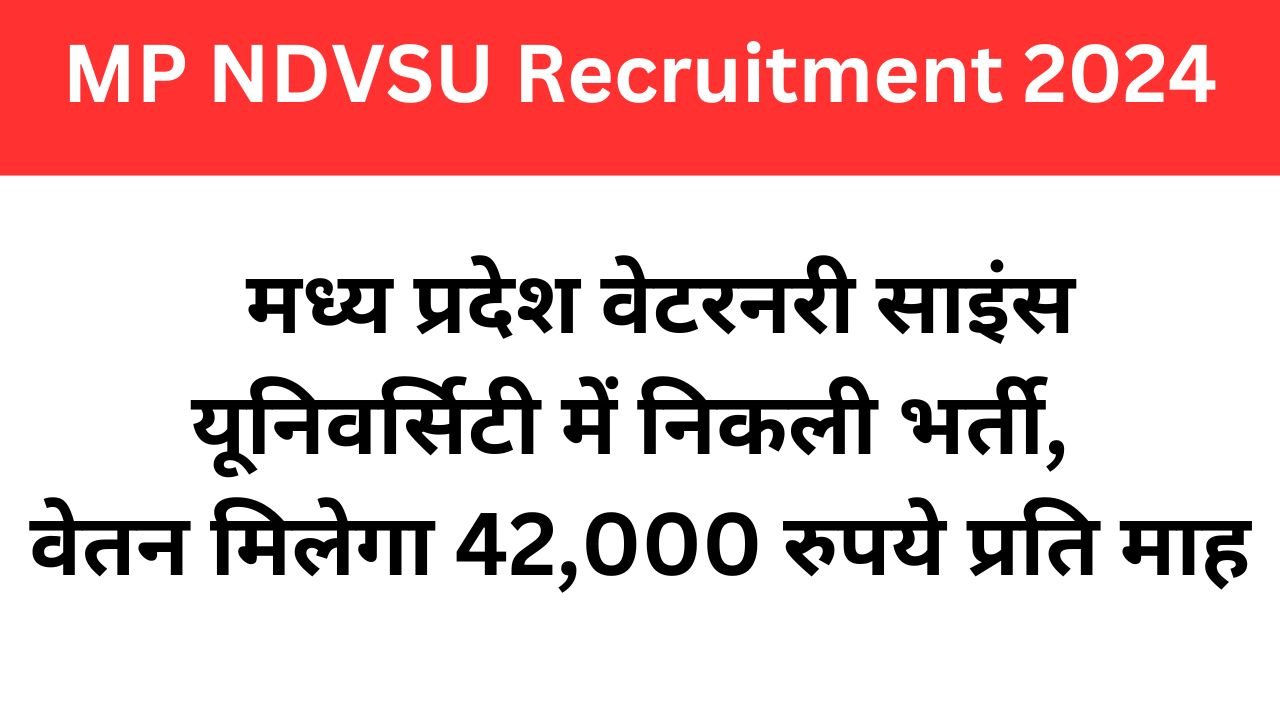 MP NDVSU Recruitment 2024

मध्य प्रदेश वेटरनरी साइंस यूनिवर्सिटी में निकली भर्ती, वेतन मिलेगा 42,000 रुपये प्रति माह